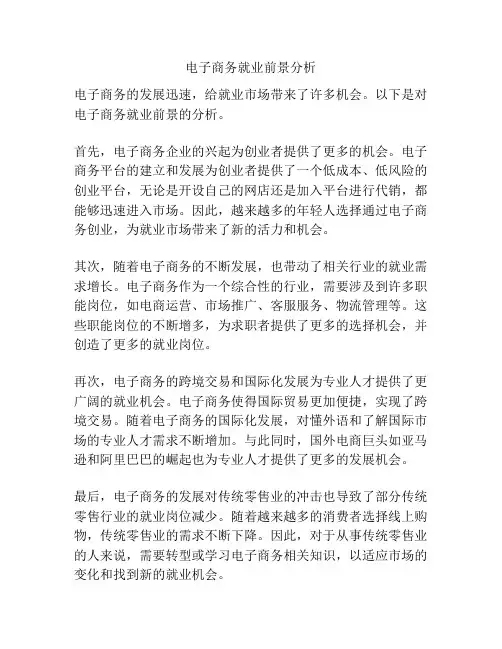 电子商务就业前景分析

电子商务的发展迅速，给就业市场带来了许多机会。以下是对电子商务就业前景的分析。

首先，电子商务企业的兴起为创业者提供了更多的机会。电子商务平台的建立和发展为创业者提供了一个低成本、低风险的创业平台，无论是开设自己的网店还是加入平台进行代销，都能够迅速进入市场。因此，越来越多的年轻人选择通过电子商务创业，为就业市场带来了新的活力和机会。

其次，随着电子商务的不断发展，也带动了相关行业的就业需求增长。电子商务作为一个综合性的行业，需要涉及到许多职能岗位，如电商运营、市场推广、客服服务、物流管理等。这些职能岗位的不断增多，为求职者提供了更多的选择机会，并创造了更多的就业岗位。

再次，电子商务的跨境交易和国际化发展为专业人才提供了更广阔的就业机会。电子商务使得国际贸易更加便捷，实现了跨境交易。随着电子商务的国际化发展，对懂外语和了解国际市场的专业人才需求不断增加。与此同时，国外电商巨头如亚马逊和阿里巴巴的崛起也为专业人才提供了更多的发展机会。

最后，电子商务的发展对传统零售业的冲击也导致了部分传统零售行业的就业岗位减少。随着越来越多的消费者选择线上购物，传统零售业的需求不断下降。因此，对于从事传统零售业的人来说，需要转型或学习电子商务相关知识，以适应市场的变化和找到新的就业机会。